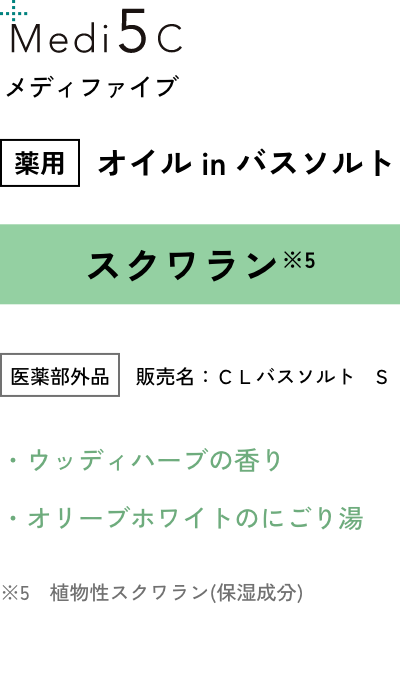 Medi 5 C
メディファイブ

薬用 オイル in バスソルト

スクワラン※5

医薬部外品 販売名：ＣＬバスソルト　Ｓ

・ウッディハーブの香り

・オリーブホワイトのにごり湯

※5　植物性スクワラン(保湿成分)